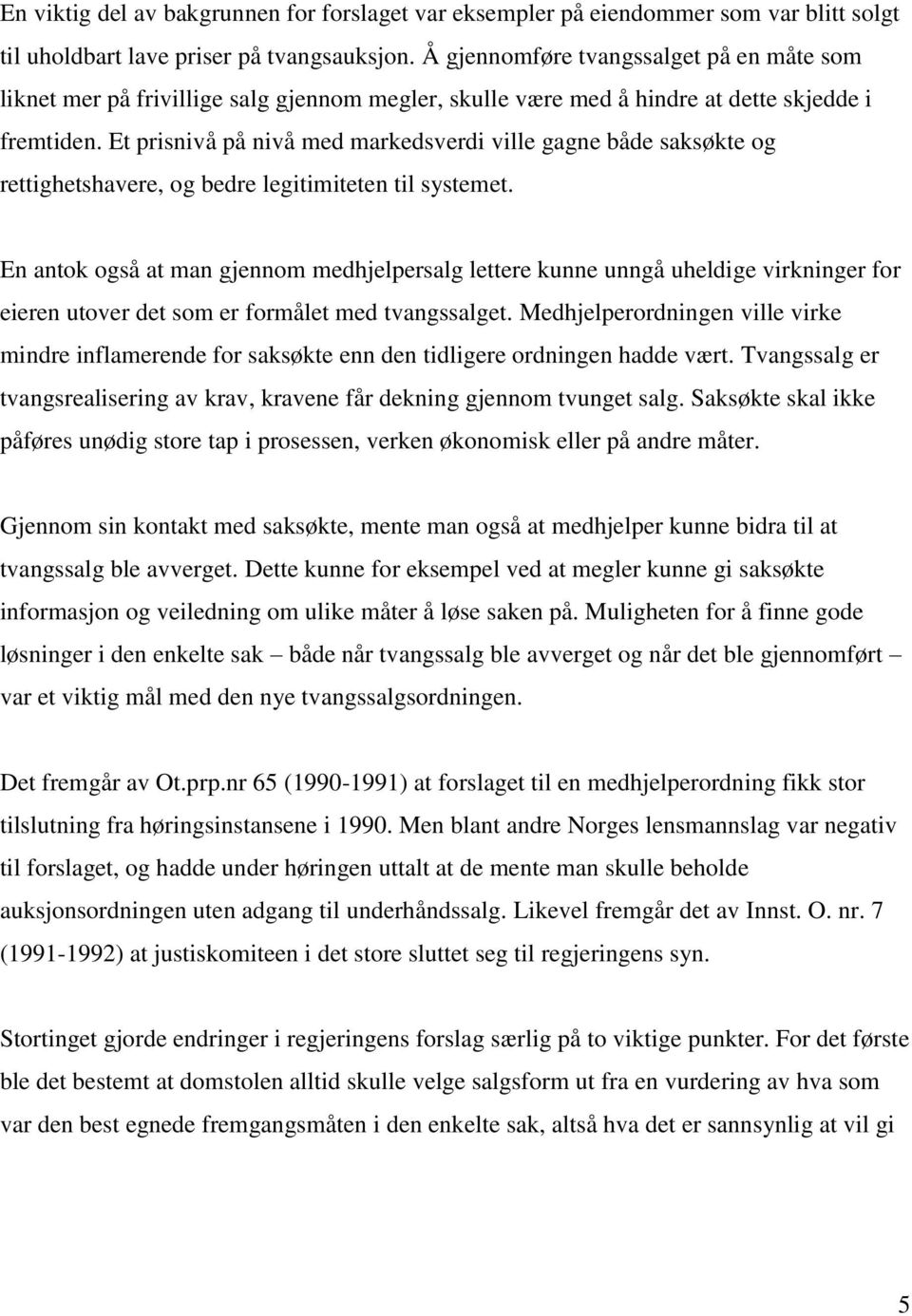 En viktig del av bakgrunnen for forslaget var eksempler på eiendommer som var blitt solgt til uholdbart lave priser på tvangsauksjon. Å gjennomføre tvangssalget på en måte som liknet mer på frivillige salg gjennom megler, skulle være med å hindre at dette skjedde i fremtiden. Et prisnivå på nivå med markedsverdi ville gagne både saksøkte og rettighetshavere, og bedre legitimiteten til systemet.

En antok også at man gjennom medhjelpersalg lettere kunne unngå uheldige virkninger for eieren utover det som er formålet med tvangssalget. Medhjelperordningen ville virke mindre inflamerende for saksøkte enn den tidligere ordningen hadde vært. Tvangssalg er tvangsrealisering av krav, kravene får dekning gjennom tvunget salg. Saksøkte skal ikke påføres unødig store tap i prosessen, verken økonomisk eller på andre måter.

Gjennom sin kontakt med saksøkte, mente man også at medhjelper kunne bidra til at tvangssalg ble avverget. Dette kunne for eksempel ved at megler kunne gi saksøkte informasjon og veiledning om ulike måter å løse saken på. Muligheten for å finne gode løsninger i den enkelte sak – både når tvangssalg ble avverget og når det ble gjennomført – var et viktig mål med den nye tvangssalgsordningen.

Det fremgår av Ot.prp.nr 65 (1990-1991) at forslaget til en medhjelperordning fikk stor tilslutning fra høringsinstansene i 1990. Men blant andre Norges lensmannslag var negativ til forslaget, og hadde under høringen uttalt at de mente man skulle beholde auksjonsordningen uten adgang til underhåndssalg. Likevel fremgår det av Innst. O. nr. 7 (1991-1992) at justiskomiteen i det store sluttet seg til regjeringens syn.

Stortinget gjorde endringer i regjeringens forslag særlig på to viktige punkter. For det første ble det bestemt at domstolen alltid skulle velge salgsform ut fra en vurdering av hva som var den best egnede fremgangsmåten i den enkelte sak, altså hva det er sannsynlig at vil gi

5